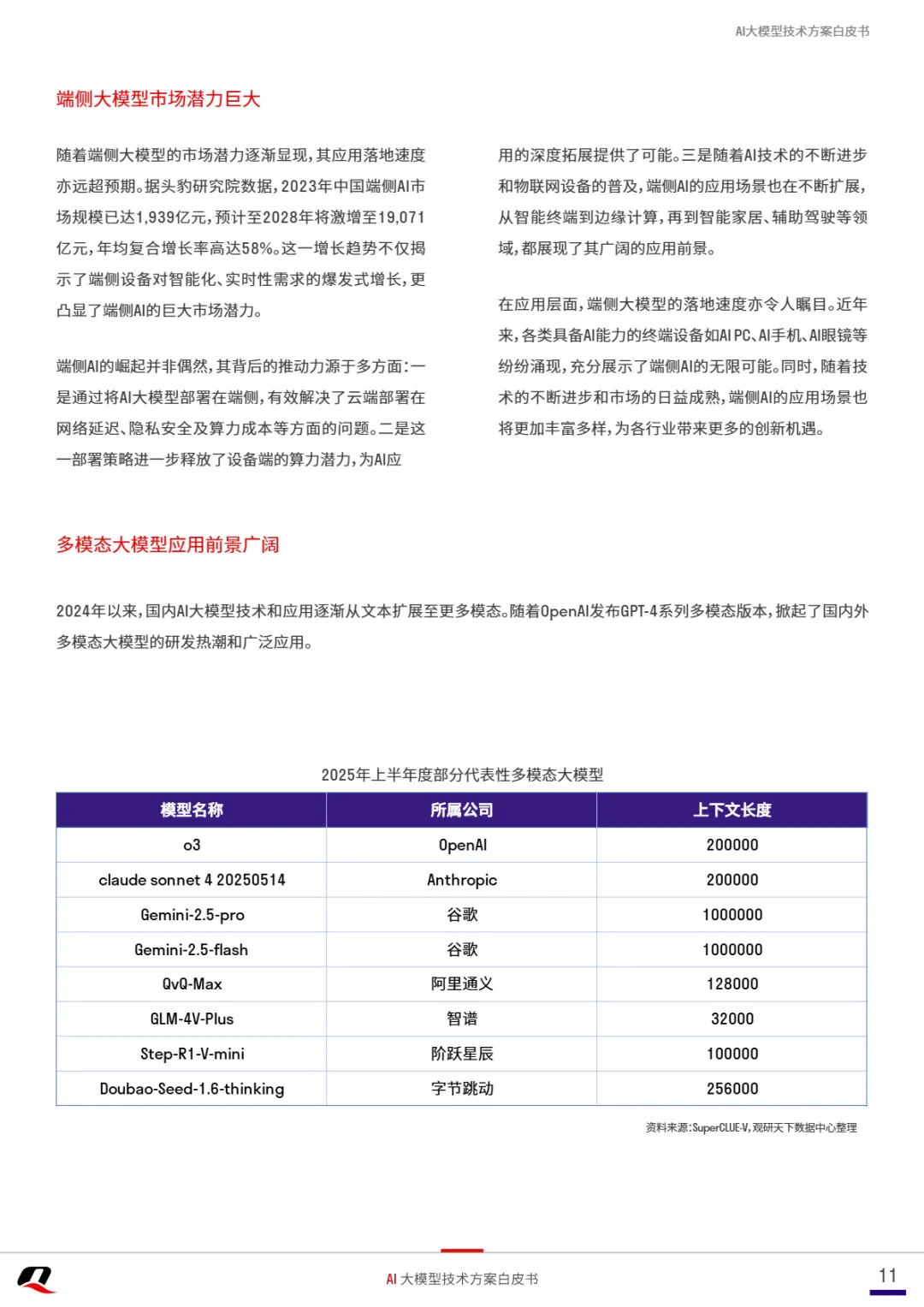 AI大模型技术方案白皮书

端侧大模型市场潜力巨大

随着端侧大模型的市场潜力逐渐显现，其应用落地速度亦远超预期。据头豹研究院数据，2023年中国端侧AI市场规模已达1,939亿元，预计至2028年将激增至19,071亿元，年均复合增长率高达58%。这一增长趋势不仅揭示了端侧设备对智能化、实时性需求的爆发式增长，更凸显了端侧AI的巨大市场潜力。

端侧AI的崛起并非偶然，其背后的推动力源于多方面：一是通过将AI大模型部署在端侧，有效解决了云端部署在网络延迟、隐私安全及算力成本等方面的问题。二是这一部署策略进一步释放了设备端的算力潜力，为AI应用的深度拓展提供了可能。三是随着AI技术的不断进步和物联网设备的普及，端侧AI的应用场景也在不断扩展，从智能终端到边缘计算，再到智能家居、辅助驾驶等领域，都展现了其广阔的应用前景。

在应用层面，端侧大模型的落地速度亦令人瞩目。近年来，各类具备AI能力的终端设备如AI PC、AI手机、AI眼镜等纷纷涌现，充分展示了端侧AI的无限可能。同时，随着技术的不断进步和市场的日益成熟，端侧AI的应用场景也将更加丰富多样，为各行业带来更多的创新机遇。

多模态大模型应用前景广阔

2024年以来，国内AI大模型技术和应用逐渐从文本扩展至更多模态。随着OpenAI发布GPT-4系列多模态版本，掀起了国内外多模态大模型的研发热潮和广泛应用。

2025年上半年度部分代表性多模态大模型

| 模型名称 | 所属公司 | 上下文长度 |
|---|---|---|
| o3 | OpenAI | 200000 |
| claude sonnet 4 20250514 | Anthropic | 200000 |
| Gemini-2.5-pro | 谷歌 | 1000000 |
| Gemini-2.5-flash | 谷歌 | 1000000 |
| QvQ-Max | 阿里通义 | 128000 |
| GLM-4V-Plus | 智谱 | 32000 |
| Step-R1-V-mini | 阶跃星辰 | 100000 |
| Doubao-Seed-1.6-thinking | 字节跳动 | 256000 |

资料来源：SuperCLUE-V，观研天下数据中心整理

AI 大模型技术方案白皮书

11